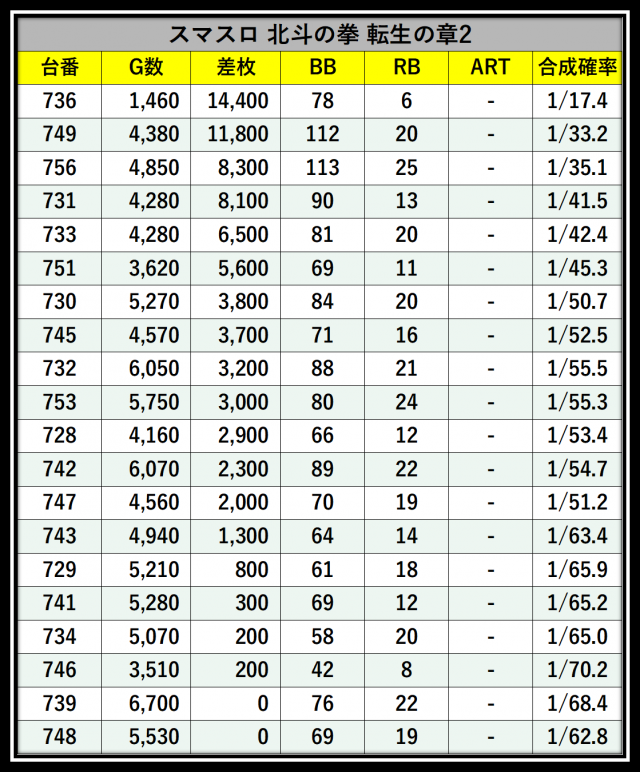 スマスロ 北斗の拳 転生の章2

| 台番 | G数 | 差枚 | BB | RB | ART | 合成確率 |
|---|---|---|---|---|---|---|
| 736 | 1,460 | 14,400 | 78 | 6 | - | 1/17.4 |
| 749 | 4,380 | 11,800 | 112 | 20 | - | 1/33.2 |
| 756 | 4,850 | 8,300 | 113 | 25 | - | 1/35.1 |
| 731 | 4,280 | 8,100 | 90 | 13 | - | 1/41.5 |
| 733 | 4,280 | 6,500 | 81 | 20 | - | 1/42.4 |
| 751 | 3,620 | 5,600 | 69 | 11 | - | 1/45.3 |
| 730 | 5,270 | 3,800 | 84 | 20 | - | 1/50.7 |
| 745 | 4,570 | 3,700 | 71 | 16 | - | 1/52.5 |
| 732 | 6,050 | 3,200 | 88 | 21 | - | 1/55.5 |
| 753 | 5,750 | 3,000 | 80 | 24 | - | 1/55.3 |
| 728 | 4,160 | 2,900 | 66 | 12 | - | 1/53.4 |
| 742 | 6,070 | 2,300 | 89 | 22 | - | 1/54.7 |
| 747 | 4,560 | 2,000 | 70 | 19 | - | 1/51.2 |
| 743 | 4,940 | 1,300 | 64 | 14 | - | 1/63.4 |
| 729 | 5,210 | 800 | 61 | 18 | - | 1/65.9 |
| 741 | 5,280 | 300 | 69 | 12 | - | 1/65.2 |
| 734 | 5,070 | 200 | 58 | 20 | - | 1/65.0 |
| 746 | 3,510 | 200 | 42 | 8 | - | 1/70.2 |
| 739 | 6,700 | 0 | 76 | 22 | - | 1/68.4 |
| 748 | 5,530 | 0 | 69 | 19 | - | 1/62.8 |